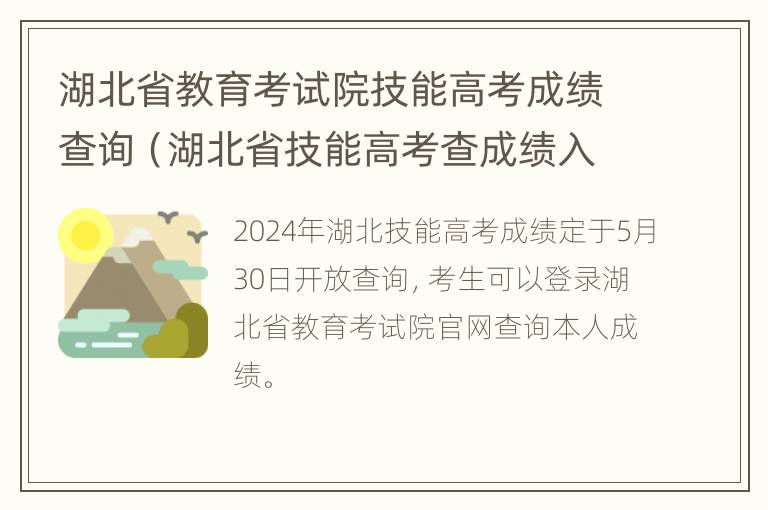 湖北省教育考试院技能高考成绩查询（湖北省技能高考查成绩入

2024年湖北技能高考成绩定于5月30日开放查询，考生可以登录湖北省教育考试院官网查询本人成绩。